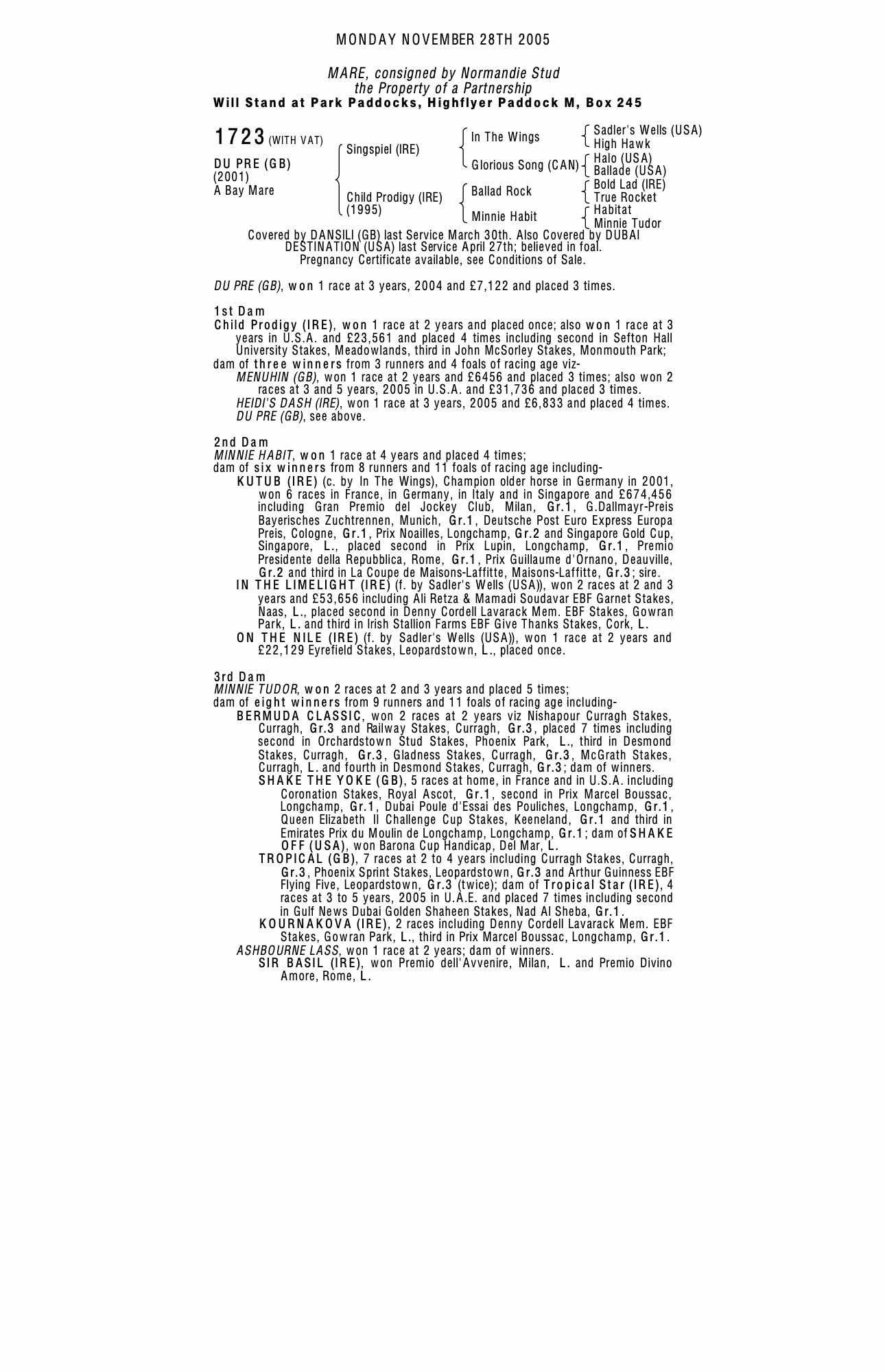 MONDAY NOVEMBER 28TH 2005

MARE, consigned by Normandie Stud
the Property of a Partnership
Will Stand at Park Paddocks, Highflyer Paddock M, Box 245

1723 (WITH VAT)

DU PRE (GB)
(2001)
A Bay Mare

Singspiel (IRE)

Child Prodigy (IRE)
(1995)

In The Wings

Glorious Song (CAN)

Ballad Rock

Minnie Habit

Sadler's Wells (USA)
High Hawk
Halo (USA)
Ballade (USA)
Bold Lad (IRE)
True Rocket
Habitat
Minnie Tudor

Covered by DANSILI (GB) last Service March 30th. Also Covered by DUBAI DESTINATION (USA) last Service April 27th; believed in foal.
Pregnancy Certificate available, see Conditions of Sale.

DU PRE (GB), won 1 race at 3 years, 2004 and £7,122 and placed 3 times.

1st Dam
Child Prodigy (IRE), won 1 race at 2 years and placed once; also won 1 race at 3 years in U.S.A. and £23,561 and placed 4 times including second in Sefton Hall University Stakes, Meadowlands, third in John McSorley Stakes, Monmouth Park;
dam of three winners from 3 runners and 4 foals of racing age viz-
MENUHIN (GB), won 1 race at 2 years and £6456 and placed 3 times; also won 2 races at 3 and 5 years, 2005 in U.S.A. and £31,736 and placed 3 times.
HEIDI'S DASH (IRE), won 1 race at 3 years, 2005 and £6,833 and placed 4 times.
DU PRE (GB), see above.

2nd Dam
MINNIE HABIT, won 1 race at 4 years and placed 4 times;
dam of six winners from 8 runners and 11 foals of racing age including-
KUTUB (IRE) (c. by In The Wings), Champion older horse in Germany in 2001, won 6 races in France, in Germany, in Italy and in Singapore and £674,456 including Gran Premio del Jockey Club, Milan, Gr.1, G.Dallmayr-Preis Bayerisches Zuchtrennen, Munich, Gr.1, Deutsche Post Euro Express Europa Preis, Cologne, Gr.1, Prix Noailles, Longchamp, Gr.2 and Singapore Gold Cup, Singapore, L., placed second in Prix Lupin, Longchamp, Gr.1, Premio Presidente della Repubblica, Rome, Gr.1, Prix Guillaume d'Ornano, Deauville, Gr.2 and third in La Coupe de Maisons-Laffitte, Maisons-Laffitte, Gr.3; sire.
IN THE LIMELIGHT (IRE) (f. by Sadler's Wells (USA)), won 2 races at 2 and 3 years and £53,656 including Ali Retza & Mamadi Soudavar EBF Garnet Stakes, Naas, L., placed second in Denny Cordell Lavarack Mem. EBF Stakes, Gowran Park, L. and third in Irish Stallion Farms EBF Give Thanks Stakes, Cork, L.
ON THE NILE (IRE) (f. by Sadler's Wells (USA)), won 1 race at 2 years and £22,129 Eyrefield Stakes, Leopardstown, L., placed once.

3rd Dam
MINNIE TUDOR, won 2 races at 2 and 3 years and placed 5 times;
dam of eight winners from 9 runners and 11 foals of racing age including-
BERMUDA CLASSIC, won 2 races at 2 years viz Nishapour Curragh Stakes, Curragh, Gr.3 and Railway Stakes, Curragh, Gr.3, placed 7 times including second in Orchardstown Stud Stakes, Phoenix Park, L., third in Desmond Stakes, Curragh, Gr.3, Gladness Stakes, Curragh, Gr.3, McGrath Stakes, Curragh, L. and fourth in Desmond Stakes, Curragh, Gr.3; dam of winners.
SHAKE THE YOKE (GB), 5 races at home, in France and in U.S.A. including Coronation Stakes, Royal Ascot, Gr.1, second in Prix Marcel Boussac, Longchamp, Gr.1, Dubai Poule d'Essai des Pouliches, Longchamp, Gr.1, Queen Elizabeth II Challenge Cup Stakes, Keeneland, Gr.1 and third in Emirates Prix du Moulin de Longchamp, Longchamp, Gr.1; dam of SHAKE OFF (USA), won Barona Cup Handicap, Del Mar, L.
TROPICAL (GB), 7 races at 2 to 4 years including Curragh Stakes, Curragh, Gr.3, Phoenix Sprint Stakes, Leopardstown, Gr.3 and Arthur Guinness EBF Flying Five, Leopardstown, Gr.3 (twice); dam of Tropical Star (IRE), 4 races at 3 to 5 years, 2005 in U.A.E. and placed 7 times including second in Gulf News Dubai Golden Shaheen Stakes, Nad Al Sheba, Gr.1.
KOURNAKOVA (IRE), 2 races including Denny Cordell Lavarack Mem. EBF Stakes, Gowran Park, L., third in Prix Marcel Boussac, Longchamp, Gr.1.
ASHBOURNE LASS, won 1 race at 2 years; dam of winners.
SIR BASIL (IRE), won Premio dell'Avvenire, Milan, L. and Premio Divino Amore, Rome, L.